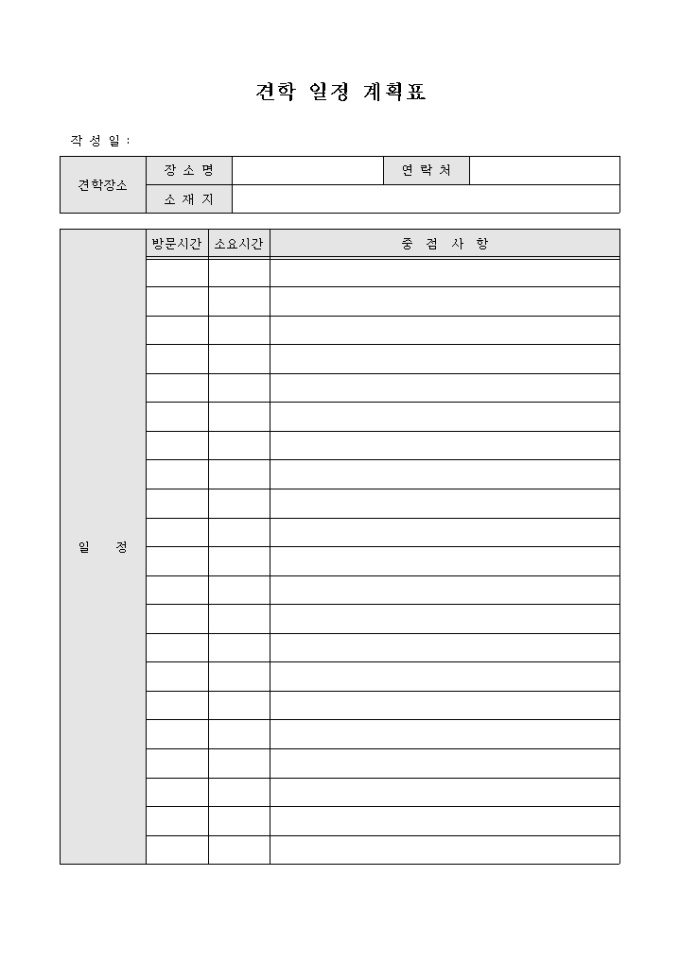 견학 일정 계획표

작 성 일 :

| 견학장소 | 장 소 명 | | 연 락 처 | |
|---|---|---|---|---|
| | 소 재 지 | | | |

| 일 정 | 방문시간 | 소요시간 | 중 점 사 항 |
|---|---|---|---|
| | | | |
| | | | |
| | | | |
| | | | |
| | | | |
| | | | |
| | | | |
| | | | |
| | | | |
| | | | |
| | | | |
| | | | |
| | | | |
| | | | |
| | | | |
| | | | |
| | | | |
| | | | |
| | | | |
| | | | |
| | | | |